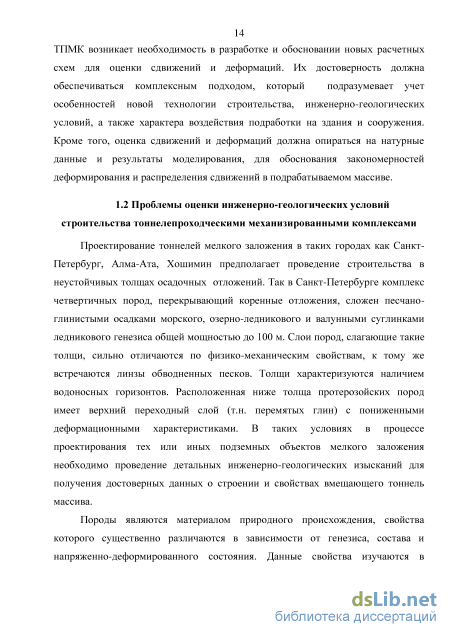 14

ТПМК возникает необходимость в разработке и обосновании новых расчетных схем для оценки сдвижений и деформаций. Их достоверность должна обеспечиваться комплексным подходом, который подразумевает учет особенностей новой технологии строительства, инженерно-геологических условий, а также характера воздействия подработки на здания и сооружения. Кроме того, оценка сдвижений и деформаций должна опираться на натурные данные и результаты моделирования, для обоснования закономерностей деформирования и распределения сдвижений в подрабатываемом массиве.

1.2 Проблемы оценки инженерно-геологических условий строительства тоннелепроходческими механизированными комплексами

Проектирование тоннелей мелкого заложения в таких городах как Санкт-Петербург, Алма-Ата, Хошимин предполагает проведение строительства в неустойчивых толщах осадочных отложений. Так в Санкт-Петербурге комплекс четвертичных пород, перекрывающий коренные отложения, сложен песчано-глинистыми осадками морского, озерно-ледникового и валунными суглинками ледникового генезиса общей мощностью до 100 м. Слои пород, слагающие такие толщи, сильно отличаются по физико-механическим свойствам, к тому же встречаются линзы обводненных песков. Толщи характеризуются наличием водоносных горизонтов. Расположенная ниже толща протерозойских пород имеет верхний переходный слой (т.н. перемятых глин) с пониженными деформационными характеристиками. В таких условиях в процессе проектирования тех или иных подземных объектов мелкого заложения необходимо проведение детальных инженерно-геологических изысканий для получения достоверных данных о строении и свойствах вмещающего тоннель массива.

Породы являются материалом природного происхождения, свойства которого существенно различаются в зависимости от генезиса, состава и напряженно-деформированного состояния. Данные свойства изучаются в

dsLib.net
библиотека диссертаций